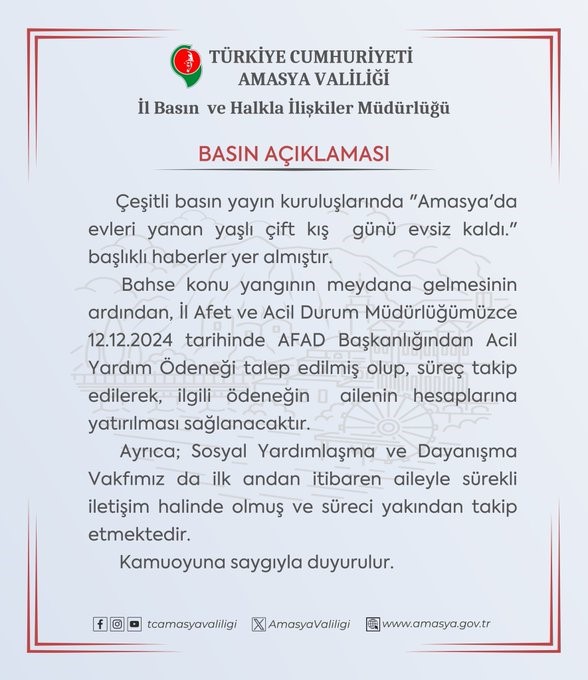 TÜRKİYE CUMHURİYETİ
AMASYA VALİLİĞİ
İl Basın ve Halkla İlişkiler Müdürlüğü

BASIN AÇIKLAMASI

Çeşitli basın yayın kuruluşlarında "Amasya'da evleri yanan yaşlı çift kış günü evsiz kaldı." başlıklı haberler yer almıştır.

Bahse konu yangının meydana gelmesinin ardından, İl Afet ve Acil Durum Müdürlüğümüzce 12.12.2024 tarihinde AFAD Başkanlığından Acil Yardım Ödeneği talep edilmiş olup, süreç takip edilerek, ilgili ödeneğin ailenin hesaplarına yatırılması sağlanacaktır.

Ayrıca; Sosyal Yardımlaşma ve Dayanışma Vakfımız da ilk andan itibaren aileyle sürekli iletişim halinde olmuş ve süreci yakından takip etmektedir.

Kamuoyuna saygıyla duyurulur.

tcamasyavaliligi AmasyaValiligi www.amasya.gov.tr